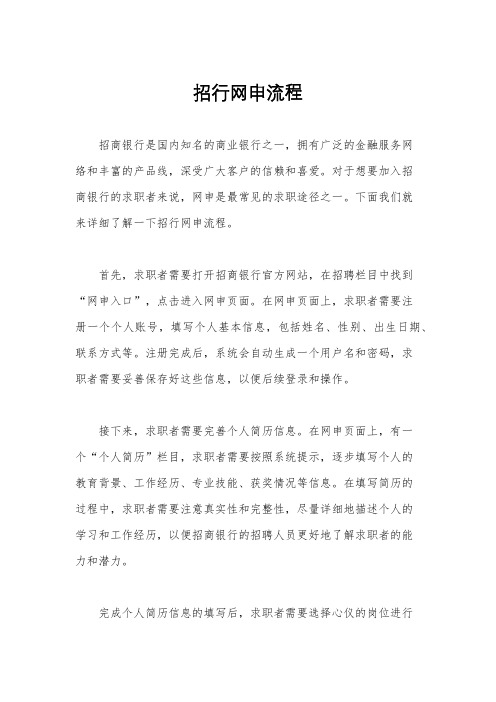 招行网申流程

招商银行是国内知名的商业银行之一，拥有广泛的金融服务网络和丰富的产品线，深受广大客户的信赖和喜爱。对于想要加入招商银行的求职者来说，网申是最常见的求职途径之一。下面我们就来详细了解一下招行网申流程。

首先，求职者需要打开招商银行官方网站，在招聘栏目中找到“网申入口”，点击进入网申页面。在网申页面上，求职者需要注册一个个人账号，填写个人基本信息，包括姓名、性别、出生日期、联系方式等。注册完成后，系统会自动生成一个用户名和密码，求职者需要妥善保存好这些信息，以便后续登录和操作。

接下来，求职者需要完善个人简历信息。在网申页面上，有一个“个人简历”栏目，求职者需要按照系统提示，逐步填写个人的教育背景、工作经历、专业技能、获奖情况等信息。在填写简历的过程中，求职者需要注意真实性和完整性，尽量详细地描述个人的学习和工作经历，以便招商银行的招聘人员更好地了解求职者的能力和潜力。

完成个人简历信息的填写后，求职者需要选择心仪的岗位进行